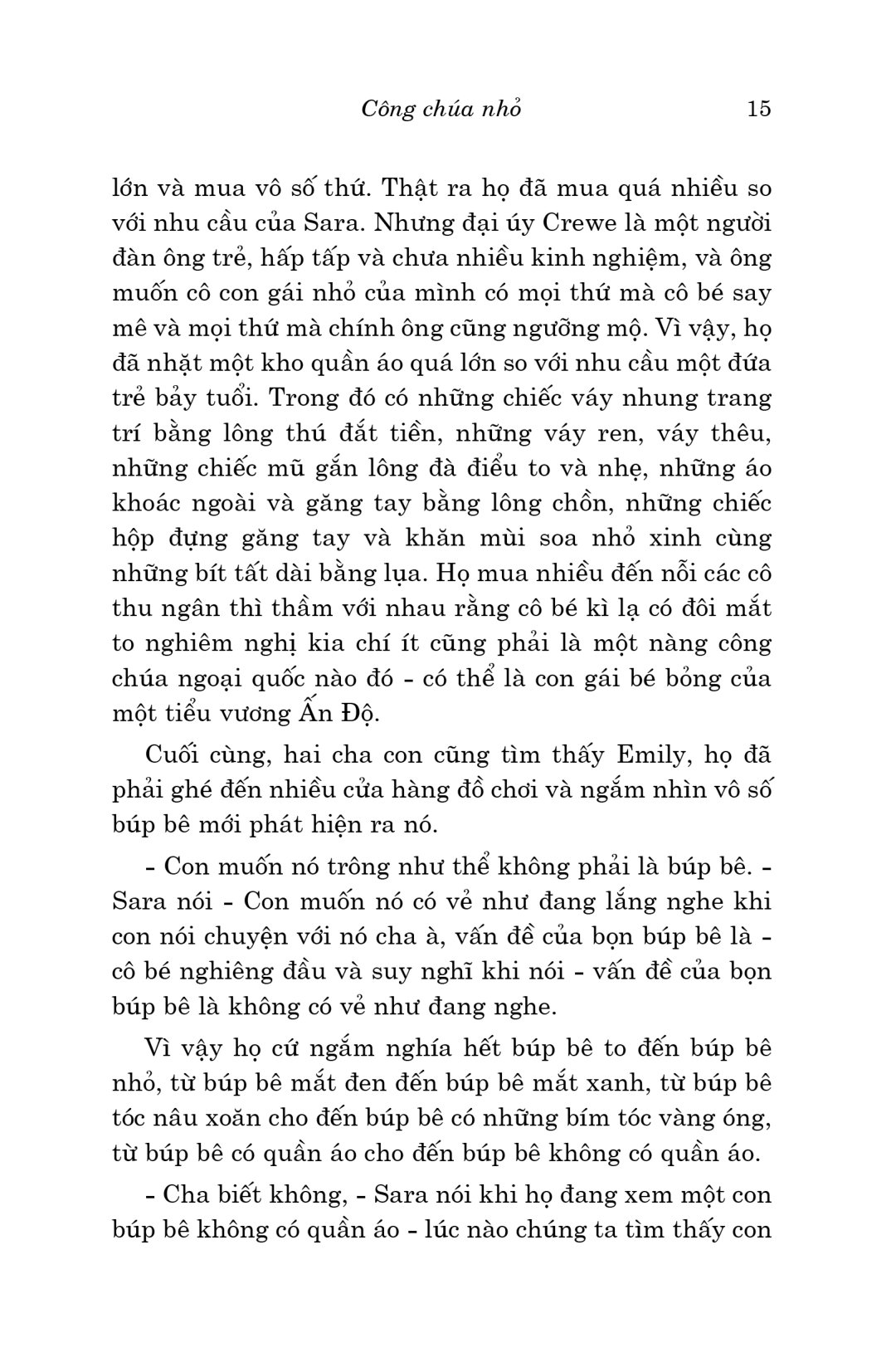 Công chúa nhỏ 15

lớn và mua vô số thứ. Thật ra họ đã mua quá nhiều so với nhu cầu của Sara. Nhưng đại úy Crewe là một người đàn ông trẻ, hấp tấp và chưa nhiều kinh nghiệm, và ông muốn cô con gái nhỏ của mình có mọi thứ mà cô bé say mê và mọi thứ mà chính ông cũng ngưỡng mộ. Vì vậy, họ đã nhặt một kho quần áo quá lớn so với nhu cầu một đứa trẻ bảy tuổi. Trong đó có những chiếc váy nhung trang trí bằng lông thú đắt tiền, những váy ren, váy thêu, những chiếc mũ gắn lông đà điểu to và nhẹ, những áo khoác ngoài và găng tay bằng lông chồn, những chiếc hộp đựng găng tay và khăn mùi soa nhỏ xinh cùng những bít tất dài bằng lụa. Họ mua nhiều đến nỗi các cô thu ngân thì thầm với nhau rằng cô bé kì lạ có đôi mắt to nghiêm nghị kia chí ít cũng phải là một nàng công chúa ngoại quốc nào đó - có thể là con gái bé bỏng của một tiểu vương Ấn Độ.

Cuối cùng, hai cha con cũng tìm thấy Emily, họ đã phải ghé đến nhiều cửa hàng đồ chơi và ngắm nhìn vô số búp bê mới phát hiện ra nó.

- Con muốn nó trông như thể không phải là búp bê. - Sara nói - Con muốn nó có vẻ như đang lắng nghe khi con nói chuyện với nó cha à, vấn đề của bọn búp bê là - cô bé nghiêng đầu và suy nghĩ khi nói - vấn đề của bọn búp bê là không có vẻ như đang nghe.

Vì vậy họ cứ ngắm nghía hết búp bê to đến búp bê nhỏ, từ búp bê mắt đen đến búp bê mắt xanh, từ búp bê tóc nâu xoăn cho đến búp bê có những bím tóc vàng óng, từ búp bê có quần áo cho đến búp bê không có quần áo.

- Cha biết không, - Sara nói khi họ đang xem một con búp bê không có quần áo - lúc nào chúng ta tìm thấy con